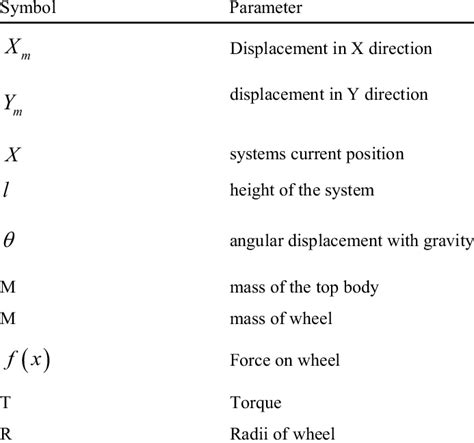 | Symbol | Parameter |
|---|---|
| $X_m$ | Displacement in X direction |
| $Y_m$ | displacement in Y direction |
| $X$ | systems current position |
| $l$ | height of the system |
| $\theta$ | angular displacement with gravity |
| M | mass of the top body |
| M | mass of wheel |
| $f(x)$ | Force on wheel |
| T | Torque |
| R | Radii of wheel |